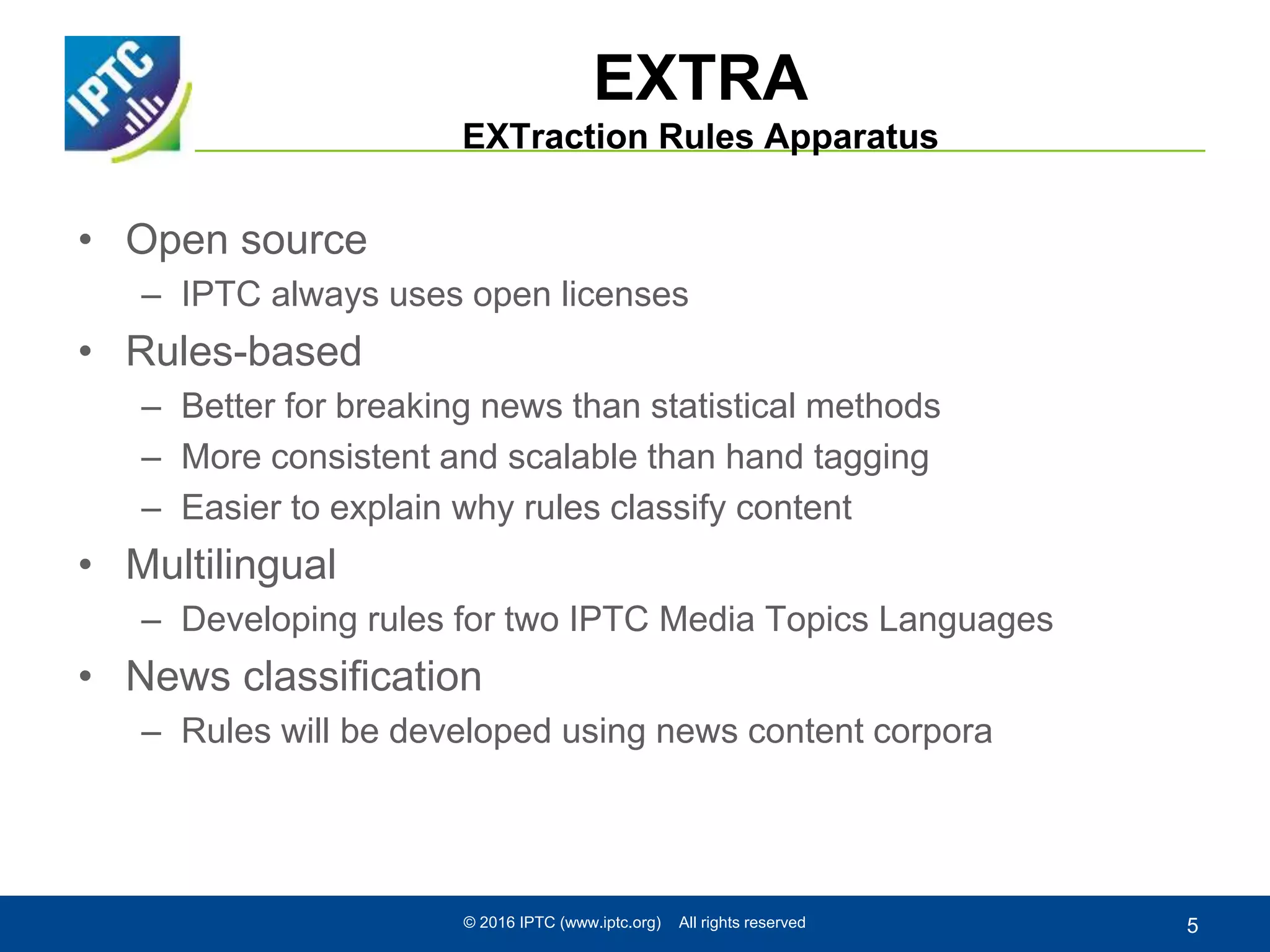 IPTC

EXTRA
EXTraction Rules Apparatus

• Open source
– IPTC always uses open licenses
• Rules-based
– Better for breaking news than statistical methods
– More consistent and scalable than hand tagging
– Easier to explain why rules classify content
• Multilingual
– Developing rules for two IPTC Media Topics Languages
• News classification
– Rules will be developed using news content corpora

© 2016 IPTC (www.iptc.org) All rights reserved

5